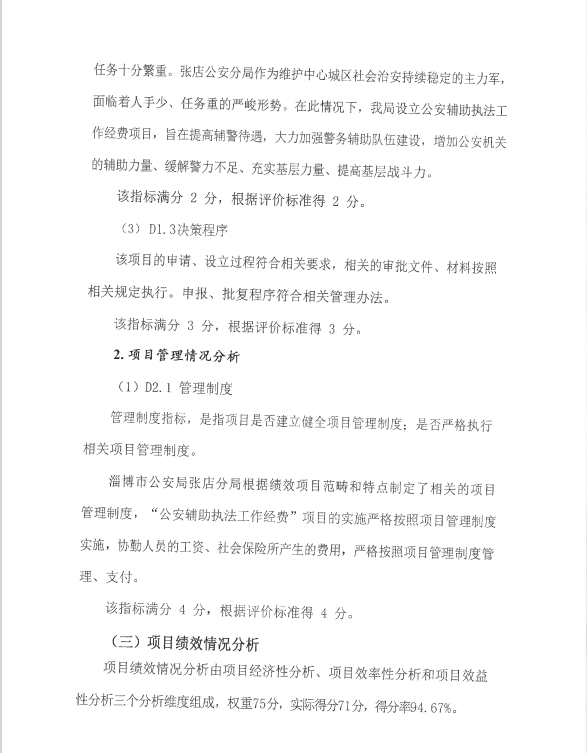 任务十分繁重。张店公安分局作为维护中心城区社会治安持续稳定的主力军，面临着人手少、任务重的严峻形势。在此情况下，我局设立公安辅助执法工作经费项目，旨在提高辅警待遇，大力加强警务辅助队伍建设，增加公安机关的辅助力量、缓解警力不足、充实基层力量、提高基层战斗力。

该指标满分 2 分，根据评价标准得 2 分。

（3）D1.3决策程序

该项目的申请、设立过程符合相关要求，相关的审批文件、材料按照相关规定执行。申报、批复程序符合相关管理办法。

该指标满分 3 分，根据评价标准得 3 分。

2.项目管理情况分析

（1）D2.1 管理制度

管理制度指标，是指项目是否建立健全项目管理制度；是否严格执行相关项目管理制度。

淄博市公安局张店分局根据绩效项目范畴和特点制定了相关的项目管理制度，“公安辅助执法工作经费”项目的实施严格按照项目管理制度实施，协勤人员的工资、社会保险所产生的费用，严格按照项目管理制度管理、支付。

该指标满分 4 分，根据评价标准得 4 分。

（三）项目绩效情况分析

项目绩效情况分析由项目经济性分析、项目效率性分析和项目效益性分析三个分析维度组成，权重75分，实际得分71分，得分率94.67%。